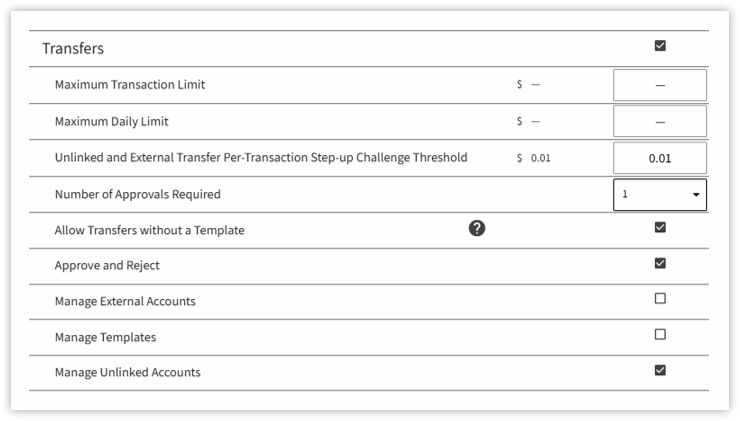 Transfers

Maximum Transaction Limit $ — —

Maximum Daily Limit $ — —

Unlinked and External Transfer Per-Transaction Step-up Challenge Threshold $ 0.01 0.01

Number of Approvals Required 1

Allow Transfers without a Template ?

Approve and Reject

Manage External Accounts

Manage Templates

Manage Unlinked Accounts